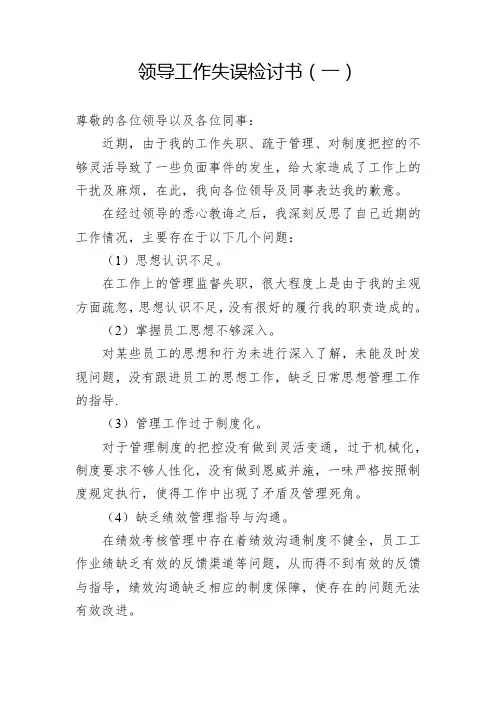 领导工作失误检讨书（一）

尊敬的各位领导以及各位同事：

近期，由于我的工作失职、疏于管理、对制度把控的不够灵活导致了一些负面事件的发生，给大家造成了工作上的干扰及麻烦，在此，我向各位领导及同事表达我的歉意。

在经过领导的悉心教诲之后，我深刻反思了自己近期的工作情况，主要存在于以下几个问题：

（1）思想认识不足。

在工作上的管理监督失职，很大程度上是由于我的主观方面疏忽，思想认识不足，没有很好的履行我的职责造成的。

（2）掌握员工思想不够深入。

对某些员工的思想和行为未进行深入了解，未能及时发现问题，没有跟进员工的思想工作，缺乏日常思想管理工作的指导.

（3）管理工作过于制度化。

对于管理制度的把控没有做到灵活变通，过于机械化，制度要求不够人性化，没有做到恩威并施，一味严格按照制度规定执行，使得工作中出现了矛盾及管理死角。

（4）缺乏绩效管理指导与沟通。

在绩效考核管理中存在着绩效沟通制度不健全，员工工作业绩缺乏有效的反馈渠道等问题，从而得不到有效的反馈与指导，绩效沟通缺乏相应的制度保障，使存在的问题无法有效改进。